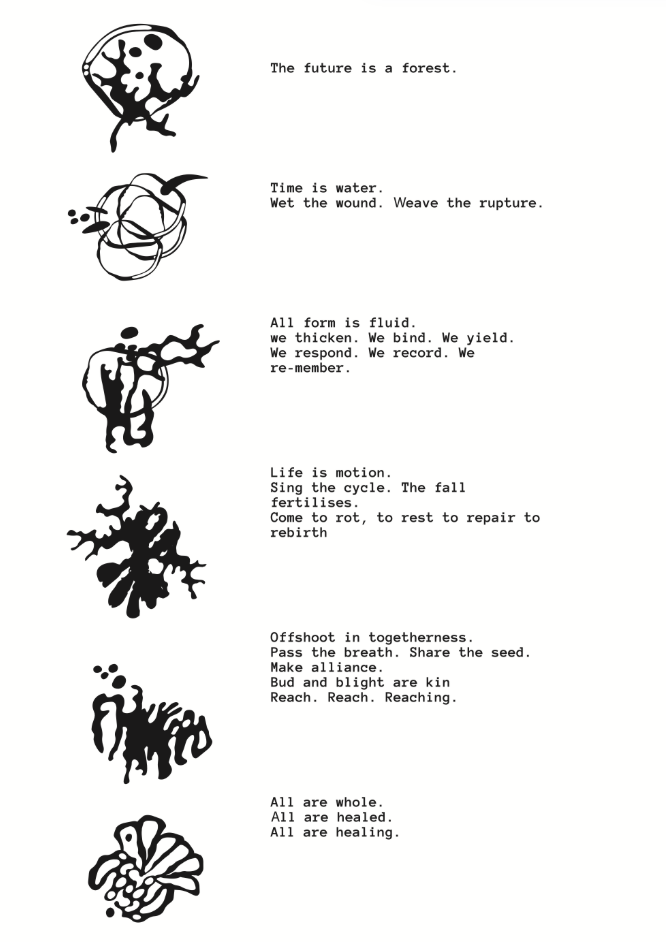 The future is a forest.

Time is water.
Wet the wound. Weave the rupture.

All form is fluid.
we thicken. We bind. We yield.
We respond. We record. We
re-member.

Life is motion.
Sing the cycle. The fall
fertilises.
Come to rot, to rest to repair to
rebirth

Offshoot in togetherness.
Pass the breath. Share the seed.
Make alliance.
Bud and blight are kin
Reach. Reach. Reaching.

All are whole.
All are healed.
All are healing.